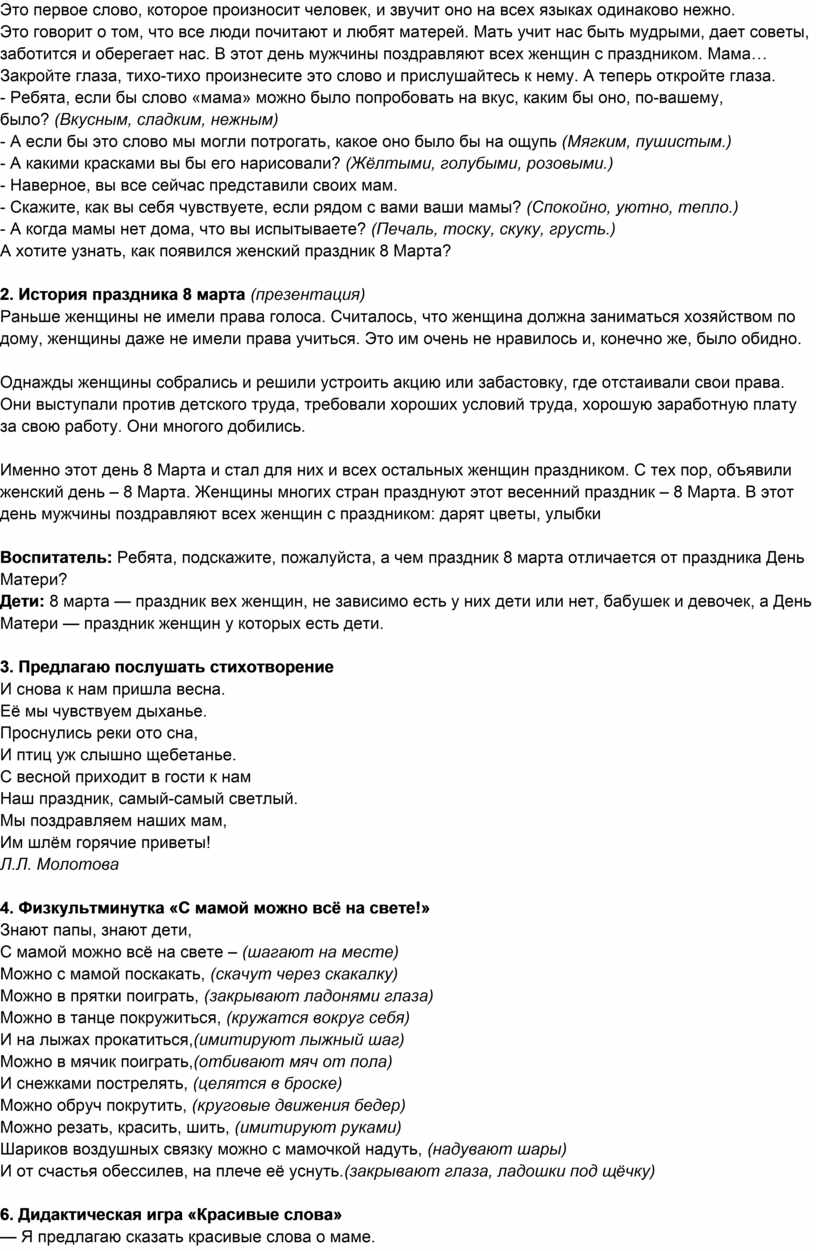 Это первое слово, которое произносит человек, и звучит оно на всех языках одинаково нежно. Это говорит о том, что все люди почитают и любят матерей. Мать учит нас быть мудрыми, дает советы, заботится и оберегает нас. В этот день мужчины поздравляют всех женщин с праздником. Мама… Закройте глаза, тихо-тихо произнесите это слово и прислушайтесь к нему. А теперь откройте глаза.
- Ребята, если бы слово «мама» можно было попробовать на вкус, каким бы оно, по-вашему, было? (Вкусным, сладким, нежным)
- А если бы это слово мы могли потрогать, какое оно было бы на ощупь (Мягким, пушистым.)
- А какими красками вы бы его нарисовали? (Жёлтыми, голубыми, розовыми.)
- Наверное, вы все сейчас представили своих мам.
- Скажите, как вы себя чувствуете, если рядом с вами ваши мамы? (Спокойно, уютно, тепло.)
- А когда мамы нет дома, что вы испытываете? (Печаль, тоску, скуку, грусть.)
А хотите узнать, как появился женский праздник 8 Марта?

2. История праздника 8 марта (презентация)
Раньше женщины не имели права голоса. Считалось, что женщина должна заниматься хозяйством по дому, женщины даже не имели права учиться. Это им очень не нравилось и, конечно же, было обидно.

Однажды женщины собрались и решили устроить акцию или забастовку, где отстаивали свои права. Они выступали против детского труда, требовали хороших условий труда, хорошую заработную плату за свою работу. Они многого добились.

Именно этот день 8 Марта и стал для них и всех остальных женщин праздником. С тех пор, объявили женский день – 8 Марта. Женщины многих стран празднуют этот весенний праздник – 8 Марта. В этот день мужчины поздравляют всех женщин с праздником: дарят цветы, улыбки

Воспитатель: Ребята, подскажите, пожалуйста, а чем праздник 8 марта отличается от праздника День Матери?
Дети: 8 марта — праздник вех женщин, не зависимо есть у них дети или нет, бабушек и девочек, а День Матери — праздник женщин у которых есть дети.

3. Предлагаю послушать стихотворение
И снова к нам пришла весна.
Её мы чувствуем дыханье.
Проснулись реки ото сна,
И птиц уж слышно щебетанье.
С весной приходит в гости к нам
Наш праздник, самый-самый светлый.
Мы поздравляем наших мам,
Им шлём горячие приветы!
Л.Л. Молотова

4. Физкультминутка «С мамой можно всё на свете!»
Знают папы, знают дети,
С мамой можно всё на свете – (шагают на месте)
Можно с мамой поскакать, (скачут через скакалку)
Можно в прятки поиграть, (закрывают ладонями глаза)
Можно в танце покружиться, (кружатся вокруг себя)
И на лыжах прокатиться,(имитируют лыжный шаг)
Можно в мячик поиграть,(отбивают мяч от пола)
И снежками пострелять, (целятся в броске)
Можно обруч покрутить, (круговые движения бедер)
Можно резать, красить, шить, (имитируют руками)
Шариков воздушных связку можно с мамочкой надуть, (надувают шары)
И от счастья обессилев, на плече её уснуть.(закрывают глаза, ладошки под щёчку)

6. Дидактическая игра «Красивые слова»
— Я предлагаю сказать красивые слова о маме.